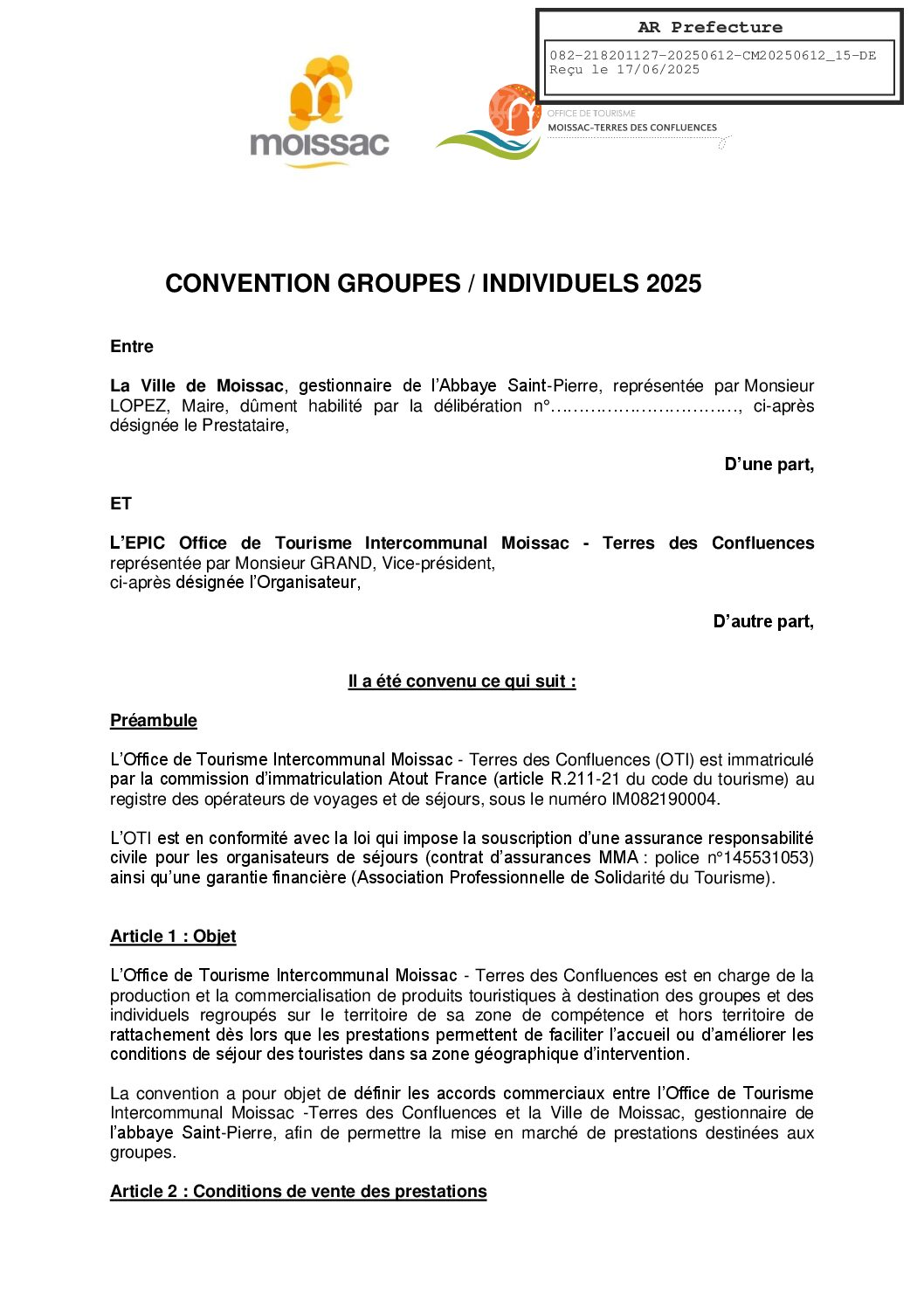 AR Prefecture

082-218201127-20250612-CM20250612_15-DE
Reçu le 17/06/2025

moissac

OFFICE DE TOURISME
MOISSAC-TERRES DES CONFLUENCES

CONVENTION GROUPES / INDIVIDUELS 2025

Entre

La Ville de Moissac, gestionnaire de l'Abbaye Saint-Pierre, représentée par Monsieur LOPEZ, Maire, dûment habilité par la délibération n°…………………………, ci-après désignée le Prestataire,

D'une part,

ET

L'EPIC Office de Tourisme Intercommunal Moissac - Terres des Confluences représentée par Monsieur GRAND, Vice-président,
ci-après désignée l'Organisateur,

D'autre part,

Il a été convenu ce qui suit :

Préambule

L'Office de Tourisme Intercommunal Moissac - Terres des Confluences (OTI) est immatriculé par la commission d'immatriculation Atout France (article R.211-21 du code du tourisme) au registre des opérateurs de voyages et de séjours, sous le numéro IM082190004.

L'OTI est en conformité avec la loi qui impose la souscription d'une assurance responsabilité civile pour les organisateurs de séjours (contrat d'assurances MMA : police n°145531053) ainsi qu'une garantie financière (Association Professionnelle de Solidarité du Tourisme).

Article 1 : Objet

L'Office de Tourisme Intercommunal Moissac - Terres des Confluences est en charge de la production et la commercialisation de produits touristiques à destination des groupes et des individuels regroupés sur le territoire de sa zone de compétence et hors territoire de rattachement dès lors que les prestations permettent de faciliter l'accueil ou d'améliorer les conditions de séjour des touristes dans sa zone géographique d'intervention.

La convention a pour objet de définir les accords commerciaux entre l'Office de Tourisme Intercommunal Moissac -Terres des Confluences et la Ville de Moissac, gestionnaire de l'abbaye Saint-Pierre, afin de permettre la mise en marché de prestations destinées aux groupes.

Article 2 : Conditions de vente des prestations